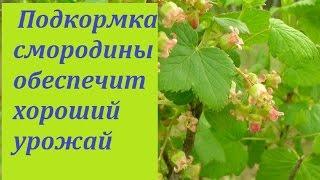 Подкормка смородины обеспечит хороший урожай